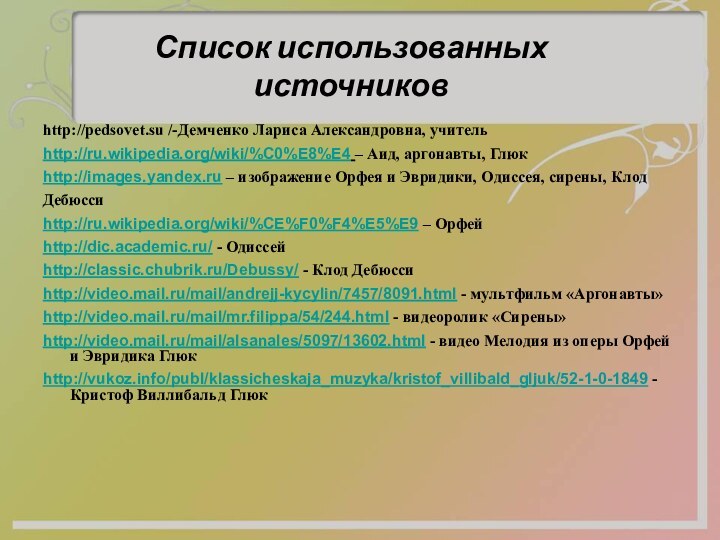 Список использованных источников

http://pedsovet.su /-Демченко Лариса Александровна, учитель

http://ru.wikipedia.org/wiki/%C0%E8%E4 – Аид, аргонавты, Глюк

http://images.yandex.ru – изображение Орфея и Эвридики, Одиссея, сирены, Клод Дебюсси

http://ru.wikipedia.org/wiki/%CE%F0%F4%E5%E9 – Орфей

http://dic.academic.ru/ - Одиссей

http://classic.chubrik.ru/Debussy/ - Клод Дебюсси

http://video.mail.ru/mail/andrejj-kycylin/7457/8091.html - мультфильм «Аргонавты»

http://video.mail.ru/mail/mr.filippa/54/244.html - видеоролик «Сирены»

http://video.mail.ru/mail/alsanales/5097/13602.html - видео Мелодия из оперы Орфей и Эвридика Глюк

http://vukoz.info/publ/klassicheskaja_muzyka/kristof_villibald_gljuk/52-1-0-1849 - Кристоф Виллибальд Глюк